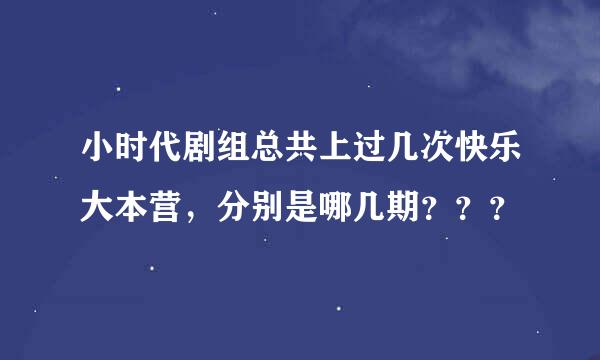 小时代剧组总共上过几次快乐大本营，分别是哪几期？？？